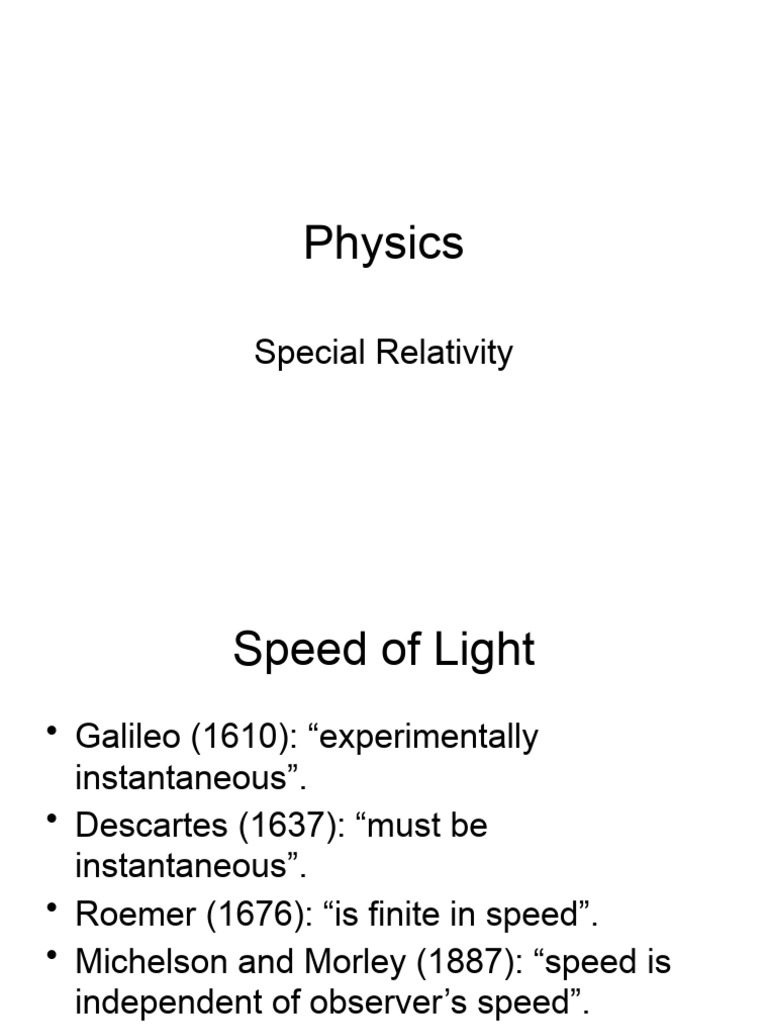 Physics

Special Relativity

Speed of Light

• Galileo (1610): "experimentally instantaneous".
• Descartes (1637): "must be instantaneous".
• Roemer (1676): "is finite in speed".
• Michelson and Morley (1887): "speed is independent of observer's speed".